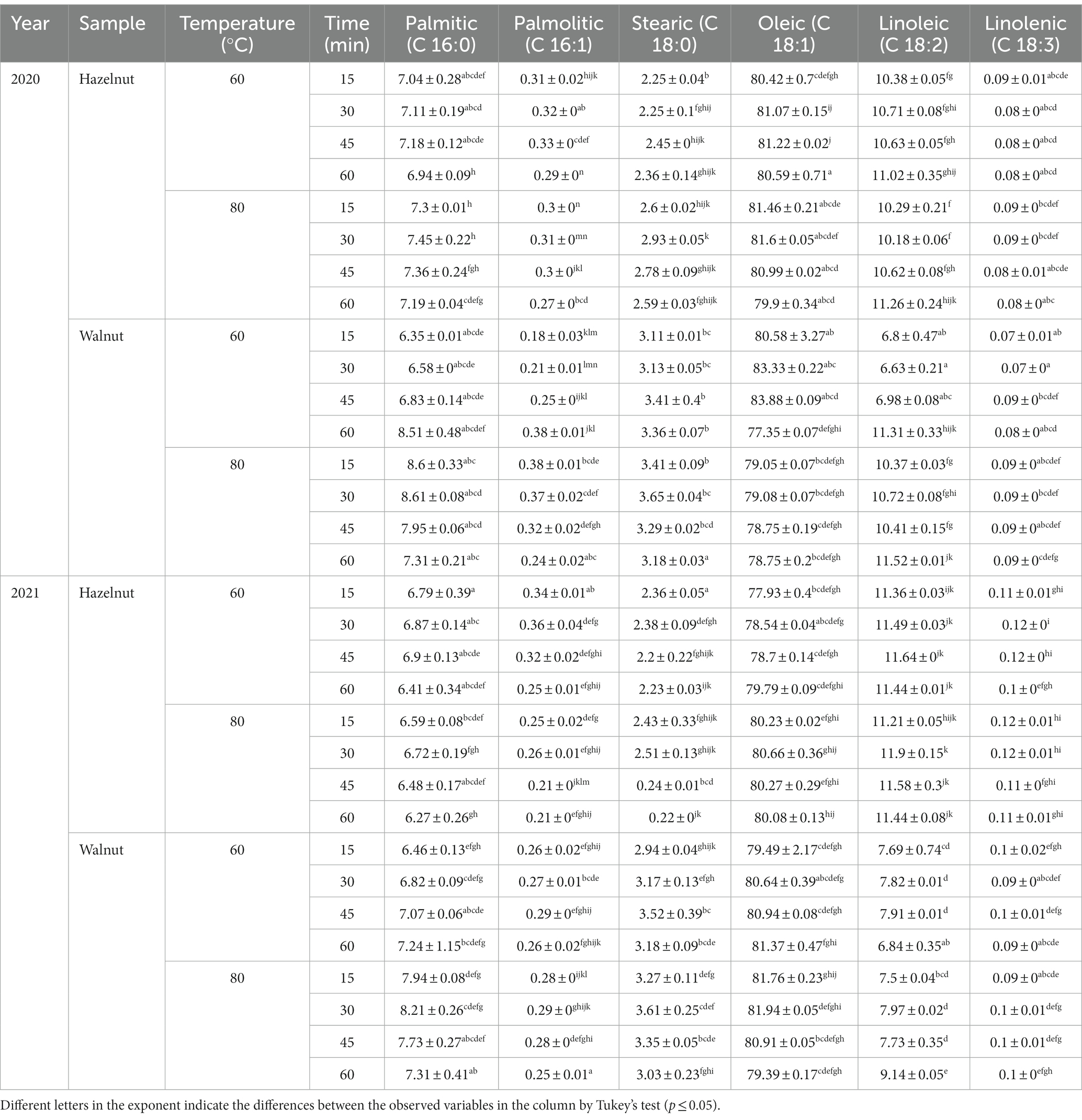 | Year | Sample | Temperature (°C) | Time (min) | Palmitic (C 16:0) | Palmolitic (C 16:1) | Stearic (C 18:0) | Oleic (C 18:1) | Linoleic (C 18:2) | Linolenic (C 18:3) |
|---|---|---|---|---|---|---|---|---|---|
| 2020 | Hazelnut | 60 | 15 | $7.04 \pm 0.28^{abcdef}$ | $0.31 \pm 0.02^{hijk}$ | $2.25 \pm 0.04^{b}$ | $80.42 \pm 0.7^{cdefgh}$ | $10.38 \pm 0.05^{fg}$ | $0.09 \pm 0.01^{abcde}$ |
| | | | 30 | $7.11 \pm 0.19^{abcd}$ | $0.32 \pm 0^{ab}$ | $2.25 \pm 0.1^{fghij}$ | $81.07 \pm 0.15^{ij}$ | $10.71 \pm 0.08^{fghi}$ | $0.08 \pm 0^{abcd}$ |
| | | | 45 | $7.18 \pm 0.12^{abcde}$ | $0.33 \pm 0^{cdef}$ | $2.45 \pm 0^{hijk}$ | $81.22 \pm 0.02^{j}$ | $10.63 \pm 0.05^{fgh}$ | $0.08 \pm 0^{abcd}$ |
| | | | 60 | $6.94 \pm 0.09^{h}$ | $0.29 \pm 0^{n}$ | $2.36 \pm 0.14^{ghijk}$ | $80.59 \pm 0.71^{a}$ | $11.02 \pm 0.35^{ghij}$ | $0.08 \pm 0^{abcd}$ |
| | | 80 | 15 | $7.3 \pm 0.01^{h}$ | $0.3 \pm 0^{n}$ | $2.6 \pm 0.02^{hijk}$ | $81.46 \pm 0.21^{abcde}$ | $10.29 \pm 0.21^{f}$ | $0.09 \pm 0^{bcdef}$ |
| | | | 30 | $7.45 \pm 0.22^{h}$ | $0.31 \pm 0^{mn}$ | $2.93 \pm 0.05^{k}$ | $81.6 \pm 0.05^{abcdef}$ | $10.18 \pm 0.06^{f}$ | $0.09 \pm 0^{bcdef}$ |
| | | | 45 | $7.36 \pm 0.24^{fgh}$ | $0.3 \pm 0^{jkl}$ | $2.78 \pm 0.09^{ghijk}$ | $80.99 \pm 0.02^{abcd}$ | $10.62 \pm 0.08^{fgh}$ | $0.08 \pm 0.01^{abcde}$ |
| | | | 60 | $7.19 \pm 0.04^{cdefg}$ | $0.27 \pm 0^{bcd}$ | $2.59 \pm 0.03^{fghijk}$ | $79.9 \pm 0.34^{abcd}$ | $11.26 \pm 0.24^{hijk}$ | $0.08 \pm 0^{abc}$ |
| | Walnut | 60 | 15 | $6.35 \pm 0.01^{abcde}$ | $0.18 \pm 0.03^{klm}$ | $3.11 \pm 0.01^{bc}$ | $80.58 \pm 3.27^{ab}$ | $6.8 \pm 0.47^{ab}$ | $0.07 \pm 0.01^{ab}$ |
| | | | 30 | $6.58 \pm 0^{abcde}$ | $0.21 \pm 0.01^{lmn}$ | $3.13 \pm 0.05^{bc}$ | $83.33 \pm 0.22^{abc}$ | $6.63 \pm 0.21^{a}$ | $0.07 \pm 0^{a}$ |
| | | | 45 | $6.83 \pm 0.14^{abcde}$ | $0.25 \pm 0^{ijkl}$ | $3.41 \pm 0.4^{b}$ | $83.88 \pm 0.09^{abcd}$ | $6.98 \pm 0.08^{abc}$ | $0.09 \pm 0^{bcdef}$ |
| | | | 60 | $8.51 \pm 0.48^{abcdef}$ | $0.38 \pm 0.01^{jkl}$ | $3.36 \pm 0.07^{b}$ | $77.35 \pm 0.07^{defghi}$ | $11.31 \pm 0.33^{hijk}$ | $0.08 \pm 0^{abcd}$ |
| | | 80 | 15 | $8.6 \pm 0.33^{abc}$ | $0.38 \pm 0.01^{bcde}$ | $3.41 \pm 0.09^{b}$ | $79.05 \pm 0.07^{bcdefgh}$ | $10.37 \pm 0.03^{fg}$ | $0.09 \pm 0^{abcdef}$ |
| | | | 30 | $8.61 \pm 0.08^{abcd}$ | $0.37 \pm 0.02^{cdef}$ | $3.65 \pm 0.04^{bc}$ | $79.08 \pm 0.07^{bcdefgh}$ | $10.72 \pm 0.08^{fghi}$ | $0.09 \pm 0^{bcdef}$ |
| | | | 45 | $7.95 \pm 0.06^{abcd}$ | $0.32 \pm 0.02^{defgh}$ | $3.29 \pm 0.02^{bcd}$ | $78.75 \pm 0.19^{cdefgh}$ | $10.41 \pm 0.15^{fg}$ | $0.09 \pm 0^{abcdef}$ |
| | | | 60 | $7.31 \pm 0.21^{abc}$ | $0.24 \pm 0.02^{abc}$ | $3.18 \pm 0.03^{a}$ | $78.75 \pm 0.2^{bcdefgh}$ | $11.52 \pm 0.01^{jk}$ | $0.09 \pm 0^{cdefg}$ |
| 2021 | Hazelnut | 60 | 15 | $6.79 \pm 0.39^{a}$ | $0.34 \pm 0.01^{ab}$ | $2.36 \pm 0.05^{a}$ | $77.93 \pm 0.4^{bcdefgh}$ | $11.36 \pm 0.03^{ijk}$ | $0.11 \pm 0.01^{ghi}$ |
| | | | 30 | $6.87 \pm 0.14^{abc}$ | $0.36 \pm 0.04^{defg}$ | $2.38 \pm 0.09^{defgh}$ | $78.54 \pm 0.04^{abcdefg}$ | $11.49 \pm 0.03^{jk}$ | $0.12 \pm 0^{i}$ |
| | | | 45 | $6.9 \pm 0.13^{abcde}$ | $0.32 \pm 0.02^{defghi}$ | $2.2 \pm 0.22^{fghijk}$ | $78.7 \pm 0.14^{cdefgh}$ | $11.64 \pm 0^{jk}$ | $0.12 \pm 0^{hi}$ |
| | | | 60 | $6.41 \pm 0.34^{abcdef}$ | $0.25 \pm 0.01^{efghij}$ | $2.23 \pm 0.03^{ijk}$ | $79.79 \pm 0.09^{cdefghi}$ | $11.44 \pm 0.01^{jk}$ | $0.1 \pm 0^{efgh}$ |
| | | 80 | 15 | $6.59 \pm 0.08^{bcdef}$ | $0.25 \pm 0.02^{defg}$ | $2.43 \pm 0.33^{fghijk}$ | $80.23 \pm 0.02^{efghi}$ | $11.21 \pm 0.05^{hijk}$ | $0.12 \pm 0.01^{hi}$ |
| | | | 30 | $6.72 \pm 0.19^{fgh}$ | $0.26 \pm 0.01^{efghij}$ | $2.51 \pm 0.13^{ghijk}$ | $80.66 \pm 0.36^{ghij}$ | $11.9 \pm 0.15^{k}$ | $0.12 \pm 0.01^{hi}$ |
| | | | 45 | $6.48 \pm 0.17^{abcdef}$ | $0.21 \pm 0^{jklm}$ | $0.24 \pm 0.01^{bcd}$ | $80.27 \pm 0.29^{efghi}$ | $11.58 \pm 0.3^{jk}$ | $0.11 \pm 0^{fghi}$ |
| | | | 60 | $6.27 \pm 0.26^{gh}$ | $0.21 \pm 0^{efghij}$ | $0.22 \pm 0^{jk}$ | $80.08 \pm 0.13^{hij}$ | $11.44 \pm 0.08^{jk}$ | $0.11 \pm 0.01^{ghi}$ |
| | Walnut | 60 | 15 | $6.46 \pm 0.13^{efgh}$ | $0.26 \pm 0.02^{efghij}$ | $2.94 \pm 0.04^{ghijk}$ | $79.49 \pm 2.17^{cdefgh}$ | $7.69 \pm 0.74^{cd}$ | $0.1 \pm 0.02^{efgh}$ |
| | | | 30 | $6.82 \pm 0.09^{cdefg}$ | $0.27 \pm 0.01^{bcde}$ | $3.17 \pm 0.13^{efgh}$ | $80.64 \pm 0.39^{abcdefg}$ | $7.82 \pm 0.01^{d}$ | $0.09 \pm 0^{abcdef}$ |
| | | | 45 | $7.07 \pm 0.06^{abcde}$ | $0.29 \pm 0^{efghij}$ | $3.52 \pm 0.39^{bc}$ | $80.94 \pm 0.08^{cdefgh}$ | $7.91 \pm 0.01^{d}$ | $0.1 \pm 0.01^{defg}$ |
| | | | 60 | $7.24 \pm 1.15^{bcdefg}$ | $0.26 \pm 0.02^{fghijk}$ | $3.18 \pm 0.09^{bcde}$ | $81.37 \pm 0.47^{fghi}$ | $6.84 \pm 0.35^{ab}$ | $0.09 \pm 0^{abcde}$ |
| | | 80 | 15 | $7.94 \pm 0.08^{defg}$ | $0.28 \pm 0^{ijkl}$ | $3.27 \pm 0.11^{defg}$ | $81.76 \pm 0.23^{ghij}$ | $7.5 \pm 0.04^{bcd}$ | $0.09 \pm 0^{abcde}$ |
| | | | 30 | $8.21 \pm 0.26^{cdefg}$ | $0.29 \pm 0^{ghijk}$ | $3.61 \pm 0.25^{cdef}$ | $81.94 \pm 0.05^{defghi}$ | $7.97 \pm 0.02^{d}$ | $0.1 \pm 0.01^{defg}$ |
| | | | 45 | $7.73 \pm 0.27^{abcdef}$ | $0.28 \pm 0^{defghi}$ | $3.35 \pm 0.05^{bcde}$ | $80.91 \pm 0.05^{bcdefgh}$ | $7.73 \pm 0.35^{d}$ | $0.1 \pm 0.01^{defg}$ |
| | | | 60 | $7.31 \pm 0.41^{ab}$ | $0.25 \pm 0.01^{a}$ | $3.03 \pm 0.23^{fghi}$ | $79.39 \pm 0.17^{cdefgh}$ | $9.14 \pm 0.05^{e}$ | $0.1 \pm 0^{efgh}$ |

Different letters in the exponent indicate the differences between the observed variables in the column by Tukey's test ($p \leq 0.05$).